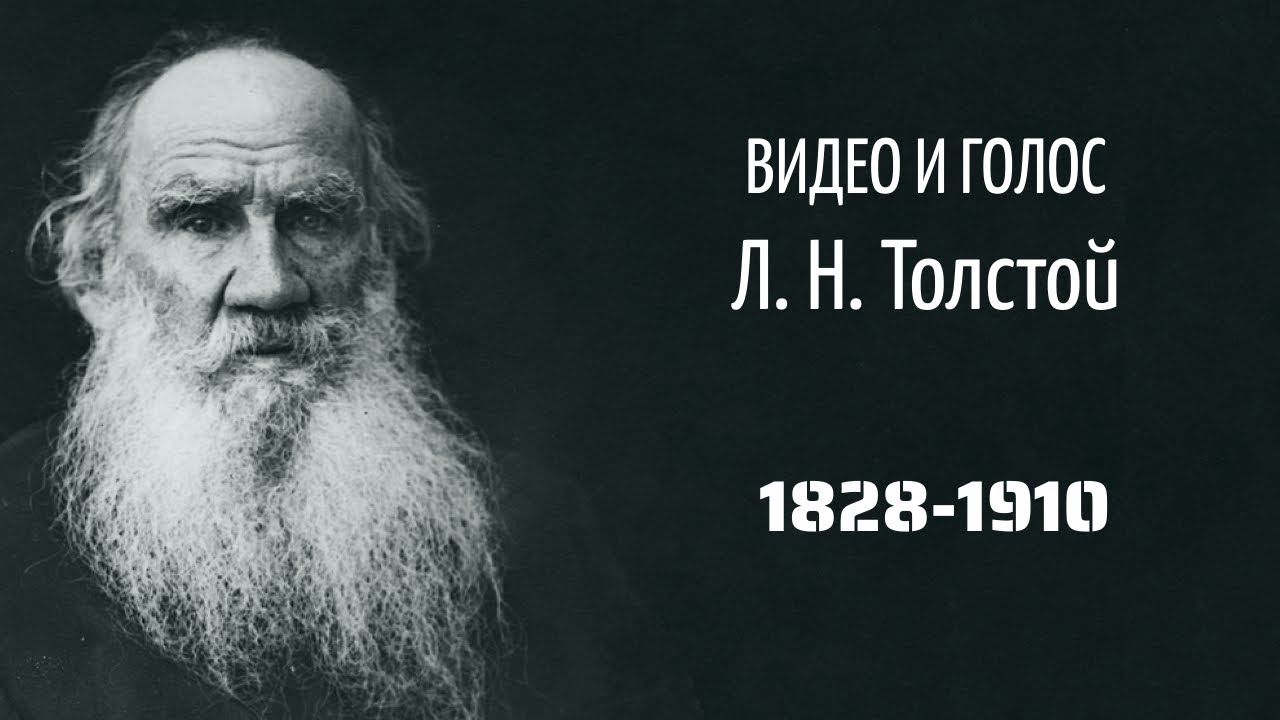 ВИДЕО И ГОЛОС
Л. Н. Толстой

1828-1910